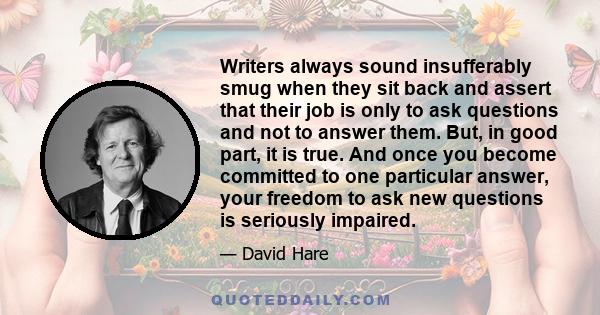 Writers always sound insufferably smug when they sit back and assert that their job is only to ask questions and not to answer them. But, in good part, it is true. And once you become committed to one particular answer, your freedom to ask new questions is seriously impaired.

— David Hare

QUOTEDDAILY.COM